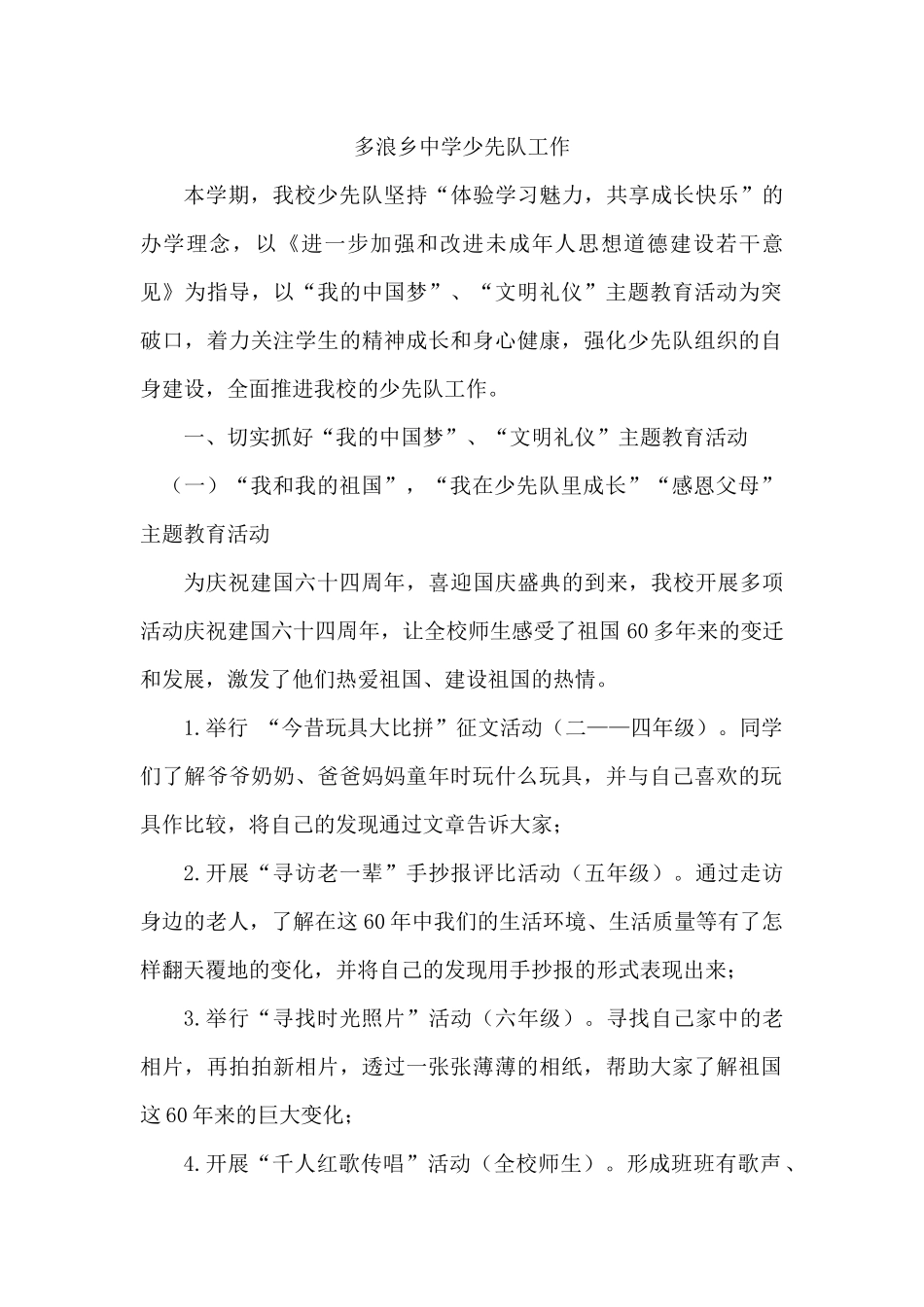 多浪乡中学少先队工作

本学期，我校少先队坚持“体验学习魅力，共享成长快乐”的办学理念，以《进一步加强和改进未成年人思想道德建设若干意见》为指导，以“我的中国梦”、“文明礼仪”主题教育活动为突破口，着力关注学生的精神成长和身心健康，强化少先队组织的自身建设，全面推进我校的少先队工作。

一、切实抓好“我的中国梦”、“文明礼仪”主题教育活动

（一）“我和我的祖国”，“我在少先队里成长”“感恩父母”主题教育活动

为庆祝建国六十四周年，喜迎国庆盛典的到来，我校开展多项活动庆祝建国六十四周年，让全校师生感受了祖国60多年来的变迁和发展，激发了他们热爱祖国、建设祖国的热情。

1.举行 “今昔玩具大比拼”征文活动（二——四年级）。同学们了解爷爷奶奶、爸爸妈妈童年时玩什么玩具，并与自己喜欢的玩具作比较，将自己的发现通过文章告诉大家；

2.开展“寻访老一辈”手抄报评比活动（五年级）。通过走访身边的老人，了解在这60年中我们的生活环境、生活质量等有了怎样翻天覆地的变化，并将自己的发现用手抄报的形式表现出来；

3.举行“寻找时光照片”活动（六年级）。寻找自己家中的老相片，再拍拍新相片，透过一张张薄薄的相纸，帮助大家了解祖国这60年来的巨大变化；

4.开展“千人红歌传唱”活动（全校师生）。形成班班有歌声、